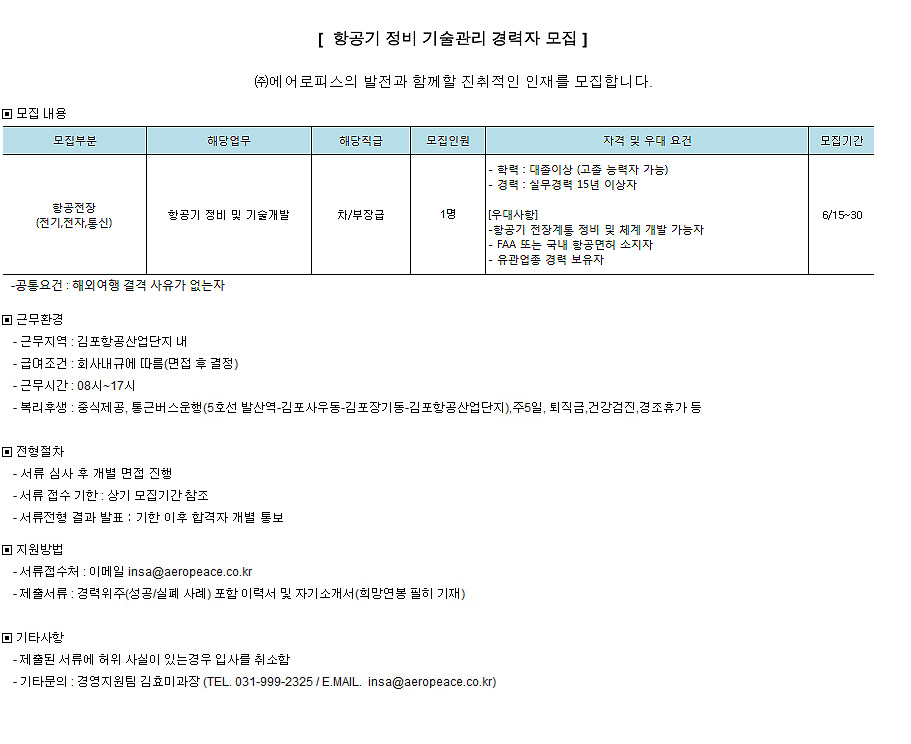 [ 항공기 정비 기술관리 경력자 모집 ]

㈜에어로피스의 발전과 함께할 진취적인 인재를 모집합니다.

▣ 모집 내용

| 모집부분 | 해당업무 | 해당직급 | 모집인원 | 자격 및 우대 요건 | 모집기간 |
|---|---|---|---|---|---|
| 항공전장 (전기,전자,통신) | 항공기 정비 및 기술개발 | 차/부장급 | 1명 | - 학력 : 대졸이상 (고졸 능력자 가능) - 경력 : 실무경력 15년 이상자 [우대사항] -항공기 전장계통 정비 및 체계 개발 가능자 - FAA 또는 국내 항공면허 소지자 - 유관업종 경력 보유자 | 6/15~30 |

-공통요건 : 해외여행 결격 사유가 없는자

▣ 근무환경
- 근무지역 : 김포항공산업단지 내
- 급여조건 : 회사내규에 따름(면접 후 결정)
- 근무시간 : 08시~17시
- 복리후생 : 중식제공, 통근버스운행(5호선 발산역-김포사우동-김포장기동-김포항공산업단지),주5일, 퇴직금,건강검진,경조휴가 등

▣ 전형절차
- 서류 심사 후 개별 면접 진행
- 서류 접수 기한 : 상기 모집기간 참조
- 서류전형 결과 발표 : 기한 이후 합격자 개별 통보

▣ 지원방법
- 서류접수처 : 이메일 insa@aeropeace.co.kr
- 제출서류 : 경력위주(성공/실패 사례) 포함 이력서 및 자기소개서(희망연봉 필히 기재)

▣ 기타사항
- 제출된 서류에 허위 사실이 있는경우 입사를 취소함
- 기타문의 : 경영지원팀 김효미과장 (TEL. 031-999-2325 / E.MAIL. insa@aeropeace.co.kr)